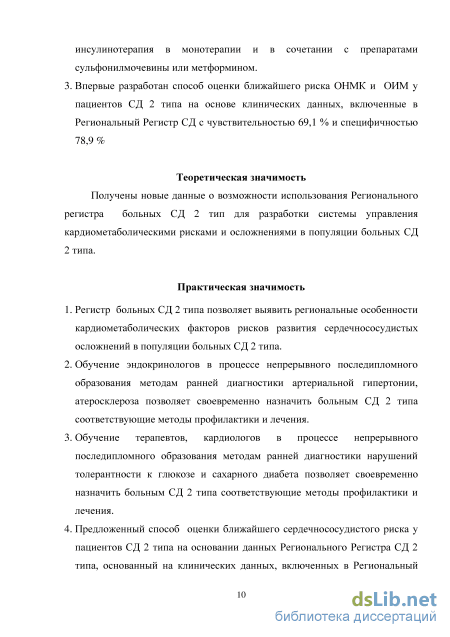 инсулинотерапия в монотерапии и в сочетании с препаратами сульфонилмочевины или метформином.

3. Впервые разработан способ оценки ближайшего риска ОНМК и ОИМ у пациентов СД 2 типа на основе клинических данных, включенные в Региональный Регистр СД с чувствительностью 69,1 % и специфичностью 78,9 %

Теоретическая значимость

Получены новые данные о возможности использования Регионального регистра больных СД 2 тип для разработки системы управления кардиометаболическими рисками и осложнениями в популяции больных СД 2 типа.

Практическая значимость

1. Регистр больных СД 2 типа позволяет выявить региональные особенности кардиометаболических факторов рисков развития сердечнососудистых осложнений в популяции больных СД 2 типа.

2. Обучение эндокринологов в процессе непрерывного последипломного образования методам ранней диагностики артериальной гипертонии, атеросклероза позволяет своевременно назначить больным СД 2 типа соответствующие методы профилактики и лечения.

3. Обучение терапевтов, кардиологов в процессе непрерывного последипломного образования методам ранней диагностики нарушений толерантности к глюкозе и сахарного диабета позволяет своевременно назначить больным СД 2 типа соответствующие методы профилактики и лечения.

4. Предложенный способ оценки ближайшего сердечнососудистого риска у пациентов СД 2 типа на основании данных Регионального Регистра СД 2 типа, основанный на клинических данных, включенных в Региональный

10

dsLib.net
библиотека диссертаций